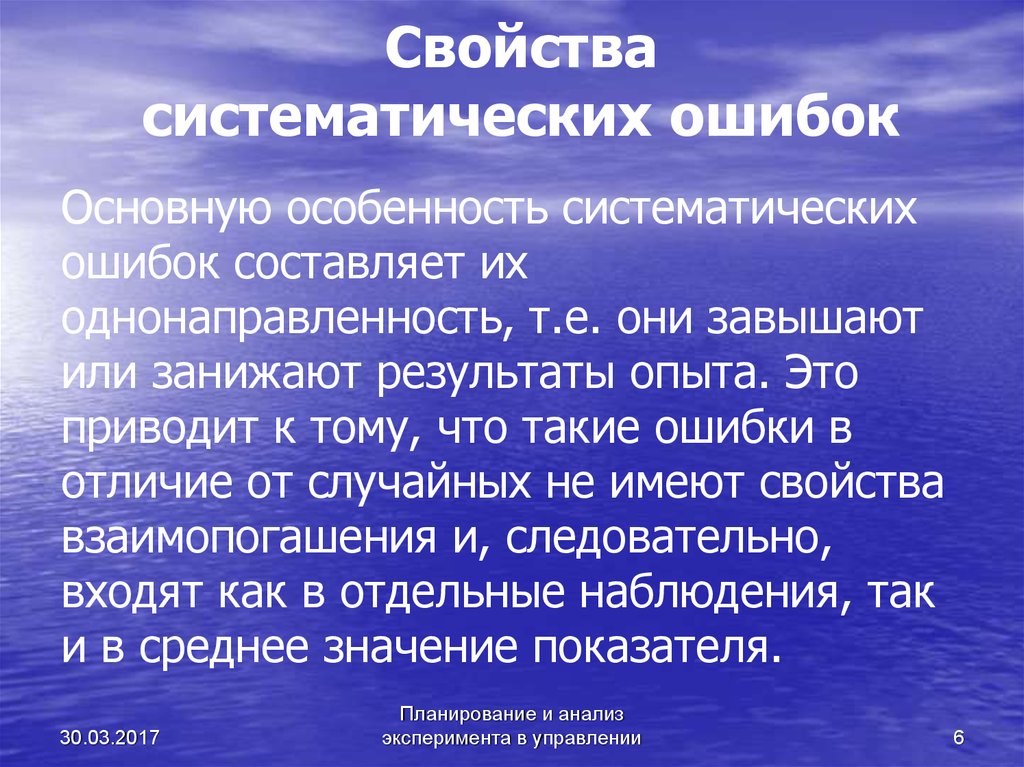 Свойства систематических ошибок

Основную особенность систематических ошибок составляет их однонаправленность, т.е. они завышают или занижают результаты опыта. Это приводит к тому, что такие ошибки в отличие от случайных не имеют свойства взаимопогашения и, следовательно, входят как в отдельные наблюдения, так и в среднее значение показателя.

30.03.2017

Планирование и анализ эксперимента в управлении

6